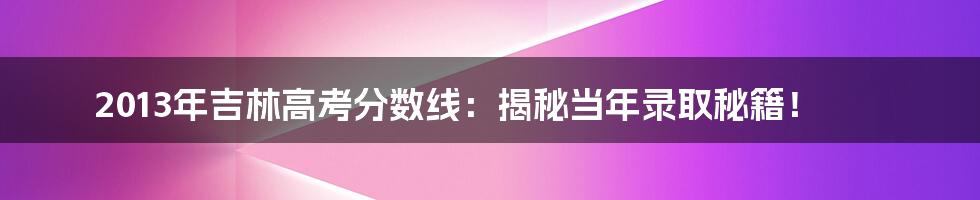 2013年吉林高考分数线：揭秘当年录取秘籍！